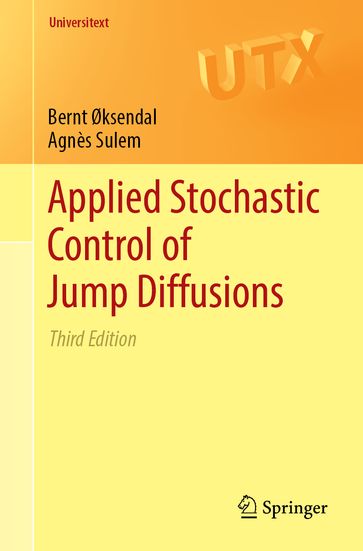 Universitext

UTX

Bernt Øksendal
Agnès Sulem

Applied Stochastic Control of Jump Diffusions

Third Edition

Springer